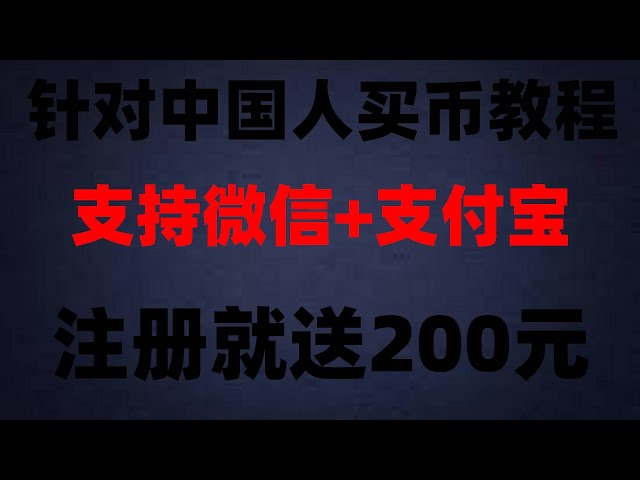 针对中国人买币教程

支持微信+支付宝

注册就送200元